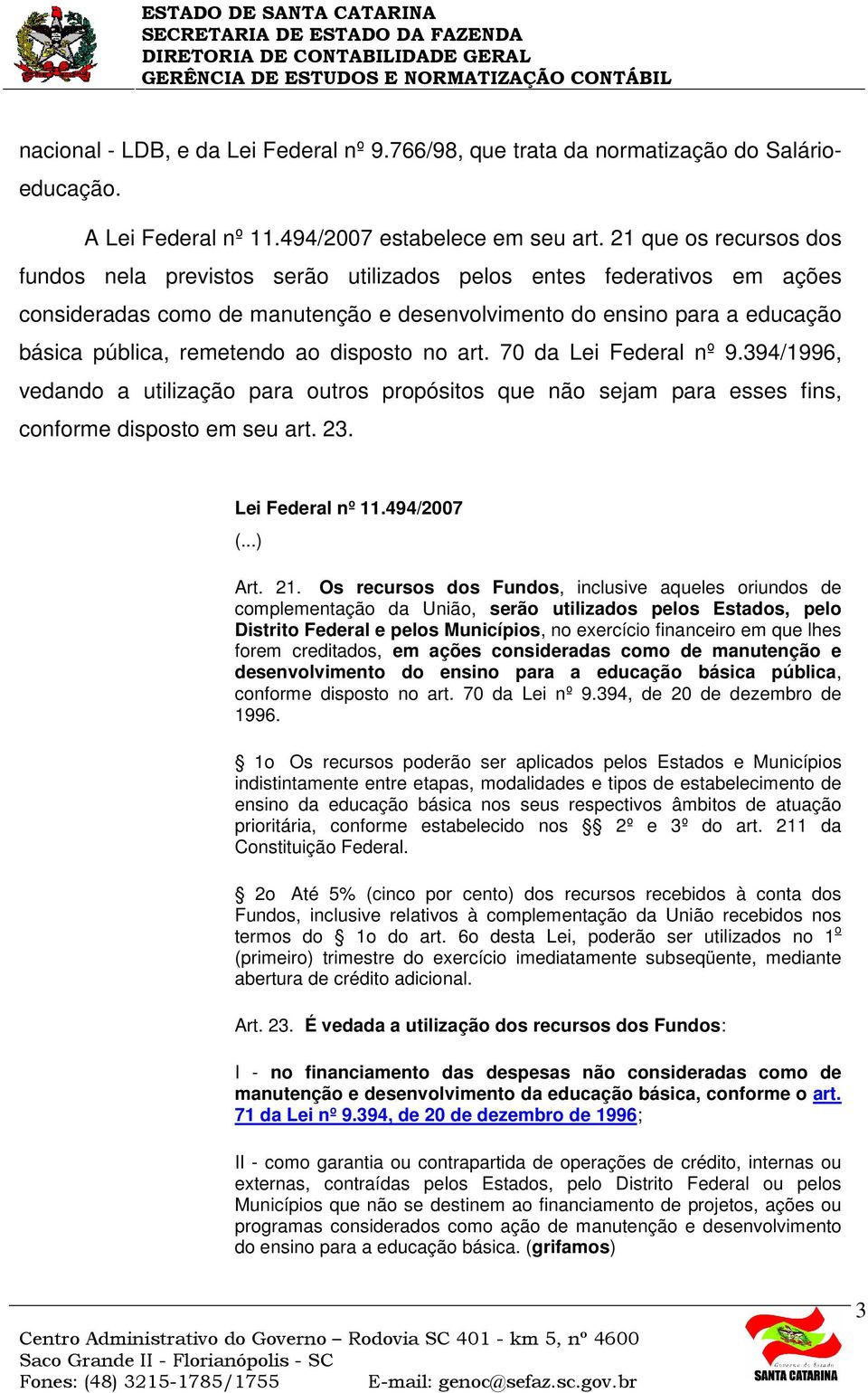 ESTADO DE SANTA CATARINA
SECRETARIA DE ESTADO DA FAZENDA
DIRETORIA DE CONTABILIDADE GERAL
GERÊNCIA DE ESTUDOS E NORMATIZAÇÃO CONTÁBIL

nacional - LDB, e da Lei Federal nº 9.766/98, que trata da normatização do Salário-educação.

A Lei Federal nº 11.494/2007 estabelece em seu art. 21 que os recursos dos fundos nela previstos serão utilizados pelos entes federativos em ações consideradas como de manutenção e desenvolvimento do ensino para a educação básica pública, remetendo ao disposto no art. 70 da Lei Federal nº 9.394/1996, vedando a utilização para outros propósitos que não sejam para esses fins, conforme disposto em seu art. 23.

Lei Federal nº 11.494/2007
(...)

Art. 21. Os recursos dos Fundos, inclusive aqueles oriundos de complementação da União, serão utilizados pelos Estados, pelo Distrito Federal e pelos Municípios, no exercício financeiro em que lhes forem creditados, em ações consideradas como de manutenção e desenvolvimento do ensino para a educação básica pública, conforme disposto no art. 70 da Lei nº 9.394, de 20 de dezembro de 1996.

§ 1o Os recursos poderão ser aplicados pelos Estados e Municípios indistintamente entre etapas, modalidades e tipos de estabelecimento de ensino da educação básica nos seus respectivos âmbitos de atuação prioritária, conforme estabelecido nos §§ 2º e 3º do art. 211 da Constituição Federal.

§ 2o Até 5% (cinco por cento) dos recursos recebidos à conta dos Fundos, inclusive relativos à complementação da União recebidos nos termos do § 1o do art. 6o desta Lei, poderão ser utilizados no 1º (primeiro) trimestre do exercício imediatamente subseqüente, mediante abertura de crédito adicional.

Art. 23. É vedada a utilização dos recursos dos Fundos:

I - no financiamento das despesas não consideradas como de manutenção e desenvolvimento da educação básica, conforme o art. 71 da Lei nº 9.394, de 20 de dezembro de 1996;

II - como garantia ou contrapartida de operações de crédito, internas ou externas, contraídas pelos Estados, pelo Distrito Federal ou pelos Municípios que não se destinem ao financiamento de projetos, ações ou programas considerados como ação de manutenção e desenvolvimento do ensino para a educação básica. (grifamos)

3

Centro Administrativo do Governo – Rodovia SC 401 - km 5, nº 4600
Saco Grande II - Florianópolis - SC
Fones: (48) 3215-1785/1755 E-mail: genoc@sefaz.sc.gov.br
Governo do Estado SANTA CATARINA